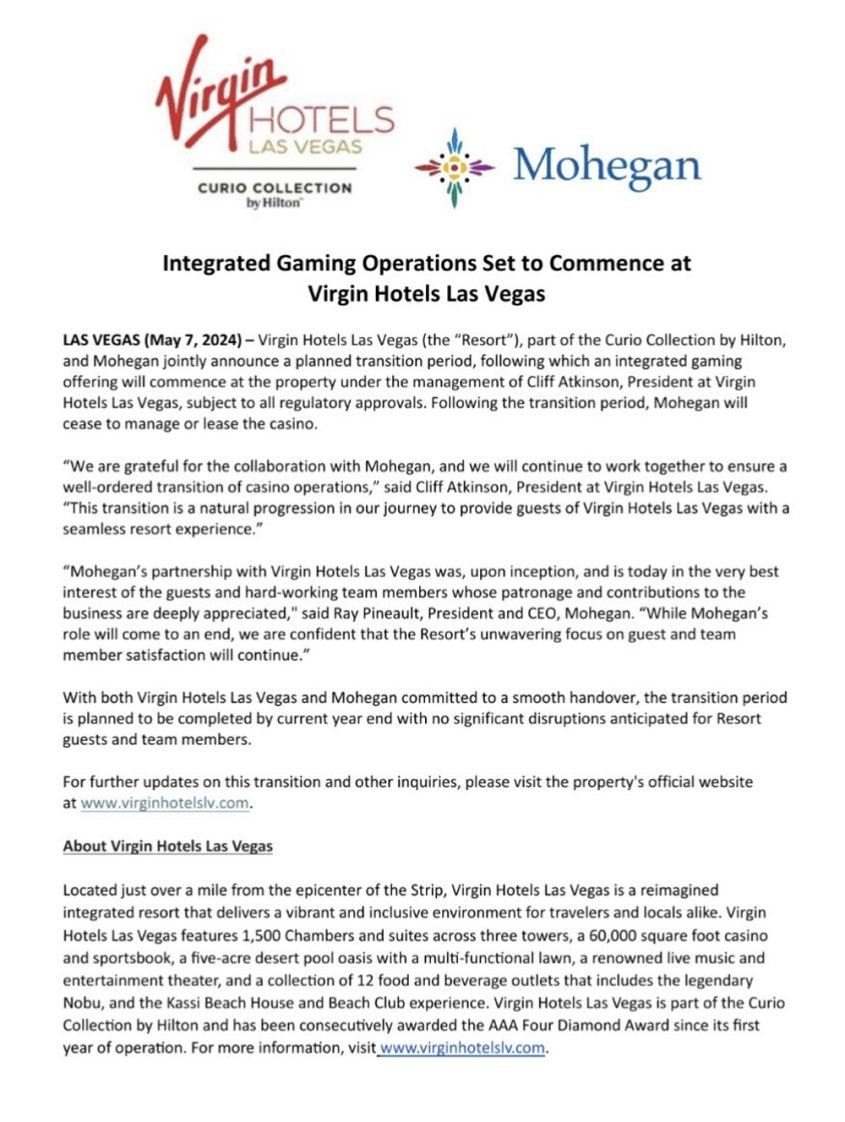 Virgin HOTELS LAS VEGAS
CURIO COLLECTION by Hilton

Mohegan

Integrated Gaming Operations Set to Commence at Virgin Hotels Las Vegas

LAS VEGAS (May 7, 2024) – Virgin Hotels Las Vegas (the "Resort"), part of the Curio Collection by Hilton, and Mohegan jointly announce a planned transition period, following which an integrated gaming offering will commence at the property under the management of Cliff Atkinson, President at Virgin Hotels Las Vegas, subject to all regulatory approvals. Following the transition period, Mohegan will cease to manage or lease the casino.

"We are grateful for the collaboration with Mohegan, and we will continue to work together to ensure a well-ordered transition of casino operations," said Cliff Atkinson, President at Virgin Hotels Las Vegas. "This transition is a natural progression in our journey to provide guests of Virgin Hotels Las Vegas with a seamless resort experience."

"Mohegan's partnership with Virgin Hotels Las Vegas was, upon inception, and is today in the very best interest of the guests and hard-working team members whose patronage and contributions to the business are deeply appreciated," said Ray Pineault, President and CEO, Mohegan. "While Mohegan's role will come to an end, we are confident that the Resort's unwavering focus on guest and team member satisfaction will continue."

With both Virgin Hotels Las Vegas and Mohegan committed to a smooth handover, the transition period is planned to be completed by current year end with no significant disruptions anticipated for Resort guests and team members.

For further updates on this transition and other inquiries, please visit the property's official website at www.virginhotelslv.com.

About Virgin Hotels Las Vegas

Located just over a mile from the epicenter of the Strip, Virgin Hotels Las Vegas is a reimagined integrated resort that delivers a vibrant and inclusive environment for travelers and locals alike. Virgin Hotels Las Vegas features 1,500 Chambers and suites across three towers, a 60,000 square foot casino and sportsbook, a five-acre desert pool oasis with a multi-functional lawn, a renowned live music and entertainment theater, and a collection of 12 food and beverage outlets that includes the legendary Nobu, and the Kassi Beach House and Beach Club experience. Virgin Hotels Las Vegas is part of the Curio Collection by Hilton and has been consecutively awarded the AAA Four Diamond Award since its first year of operation. For more information, visit www.virginhotelslv.com.